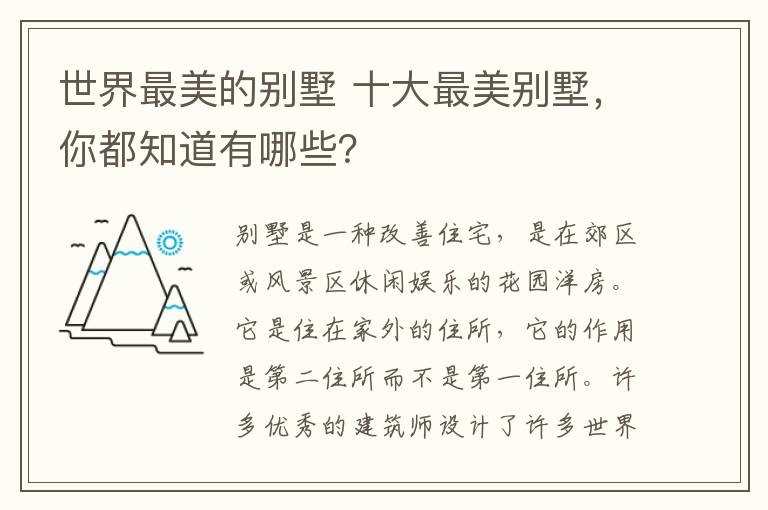 世界最美的别墅 十大最美别墅，你都知道有哪些？

别墅是一种改善住宅，是在郊区或风景区休闲娱乐的花园洋房。它是住在家外的住所，它的作用是第二住所而不是第一住所。许多优秀的建筑师设计了许多世界